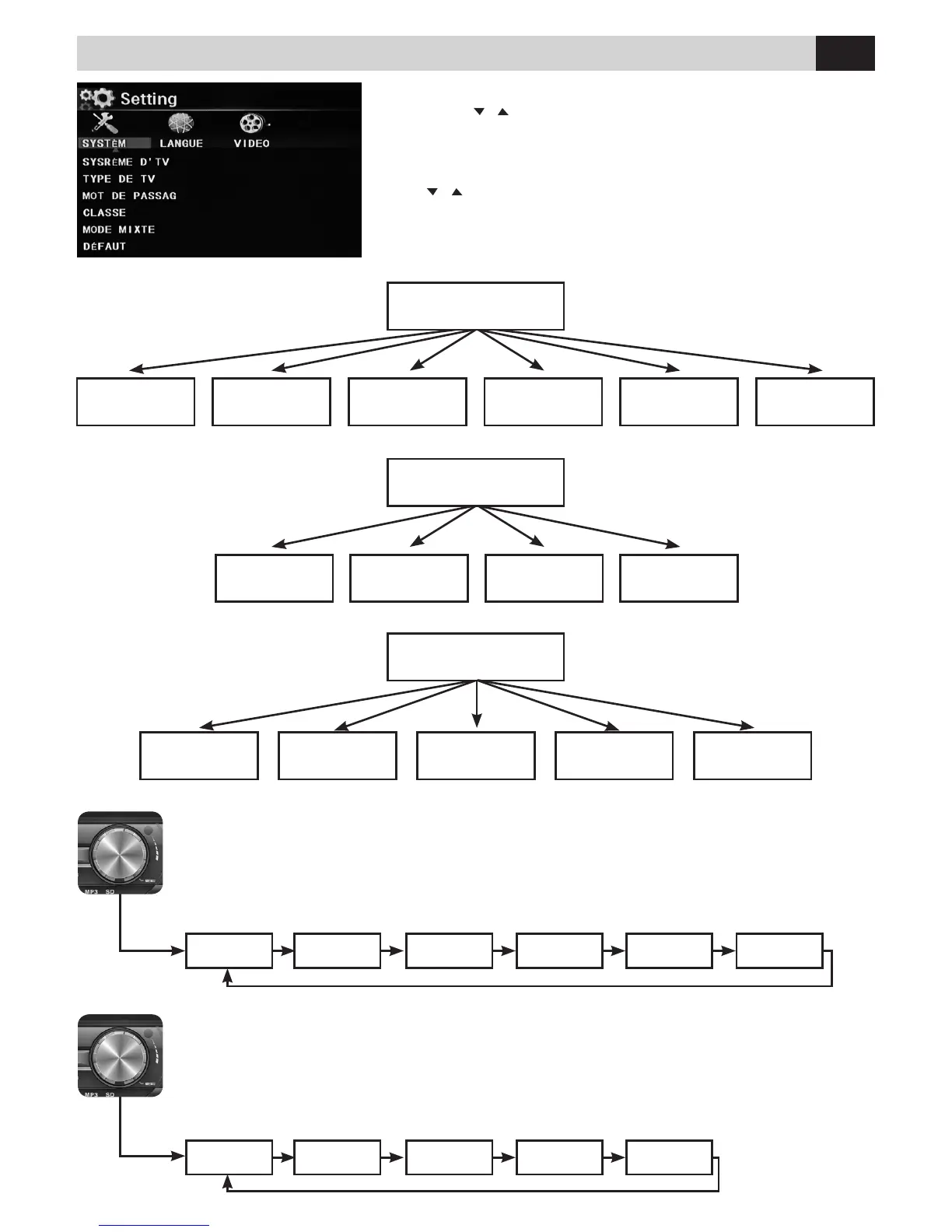 Setting

SYSTÈM LANGUE VIDEO

SYSRÈME D'TV

TYPE DE TV

MOT DE PASSAG

CLASSE

MODE MIXTE

DÉFAUT

MP3 SD

MP3 SD